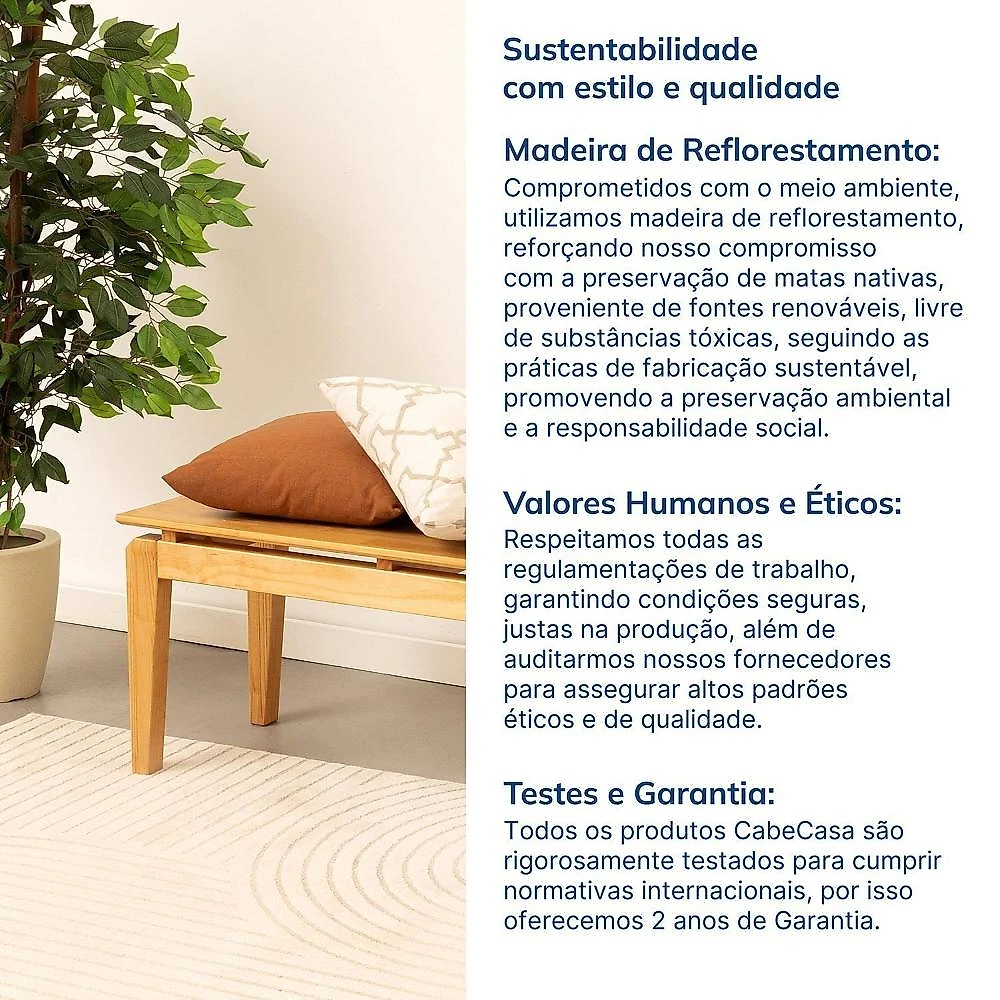 Sustentabilidade com estilo e qualidade

Madeira de Reflorestamento:
Comprometidos com o meio ambiente, utilizamos madeira de reflorestamento, reforçando nosso compromisso com a preservação de matas nativas, proveniente de fontes renováveis, livre de substâncias tóxicas, seguindo as práticas de fabricação sustentável, promovendo a preservação ambiental e a responsabilidade social.

Valores Humanos e Éticos:
Respeitamos todas as regulamentações de trabalho, garantindo condições seguras, justas na produção, além de auditarmos nossos fornecedores para assegurar altos padrões éticos e de qualidade.

Testes e Garantia:
Todos os produtos CabeCasa são rigorosamente testados para cumprir normativas internacionais, por isso oferecemos 2 anos de Garantia.